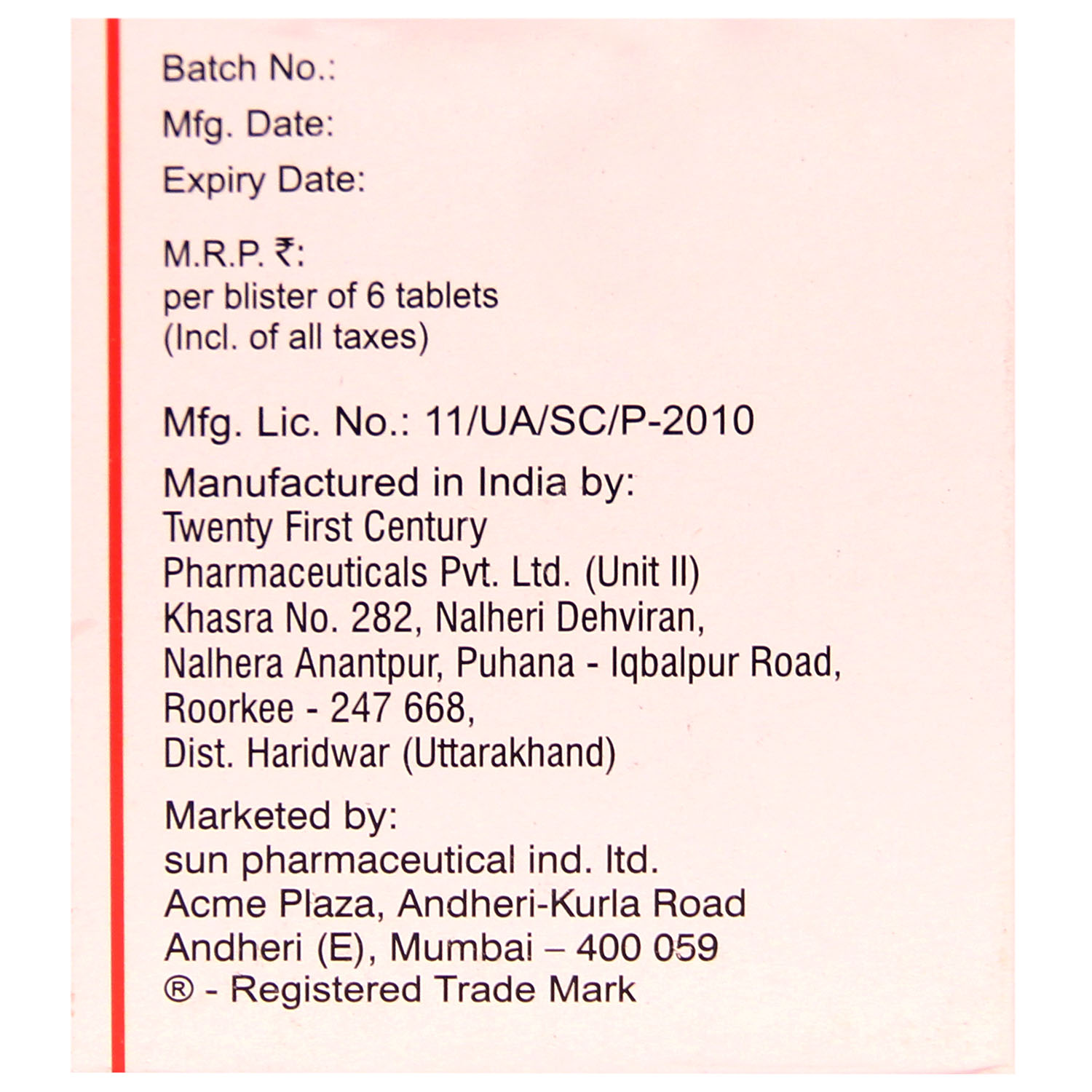 Batch No.:
Mfg. Date:
Expiry Date:

M.R.P. ₹:
per blister of 6 tablets
(Incl. of all taxes)

Mfg. Lic. No.: 11/UA/SC/P-2010

Manufactured in India by:
Twenty First Century
Pharmaceuticals Pvt. Ltd. (Unit II)
Khasra No. 282, Nalheri Dehviran,
Nalhera Anantpur, Puhana - Iqbalpur Road,
Roorkee - 247 668,
Dist. Haridwar (Uttarakhand)

Marketed by:
sun pharmaceutical ind. ltd.
Acme Plaza, Andheri-Kurla Road
Andheri (E), Mumbai – 400 059
® - Registered Trade Mark